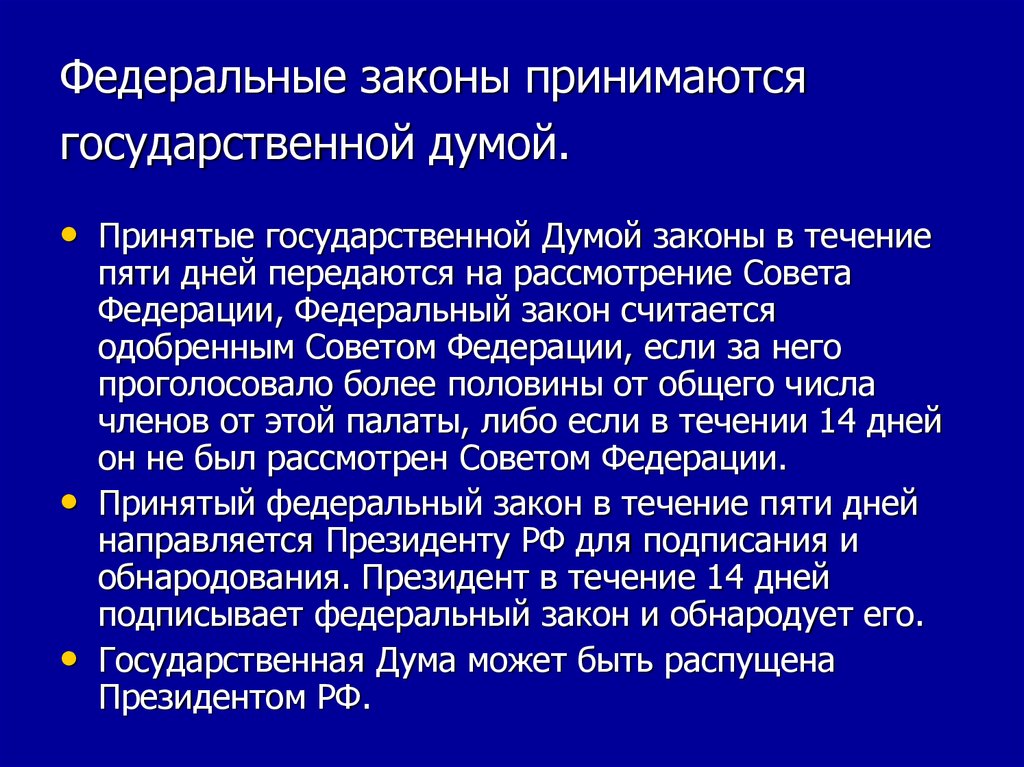 Федеральные законы принимаются государственной думой.

• Принятые государственной Думой законы в течение пяти дней передаются на рассмотрение Совета Федерации, Федеральный закон считается одобренным Советом Федерации, если за него проголосовало более половины от общего числа членов от этой палаты, либо если в течении 14 дней он не был рассмотрен Советом Федерации.
• Принятый федеральный закон в течение пяти дней направляется Президенту РФ для подписания и обнародования. Президент в течение 14 дней подписывает федеральный закон и обнародует его.
• Государственная Дума может быть распущена Президентом РФ.